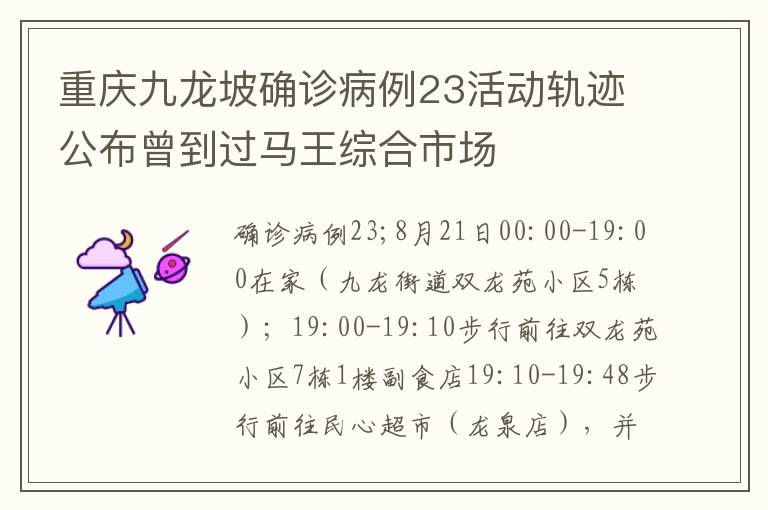 重庆九龙坡确诊病例23活动轨迹公布曾到过马王综合市场

确诊病例23；8月21日00：00-19：00在家（九龙街道双龙苑小区5栋）；19：00-19：10步行前往双龙苑小区7栋1楼副食店19：10-19：48步行前往民心超市（龙泉店），并